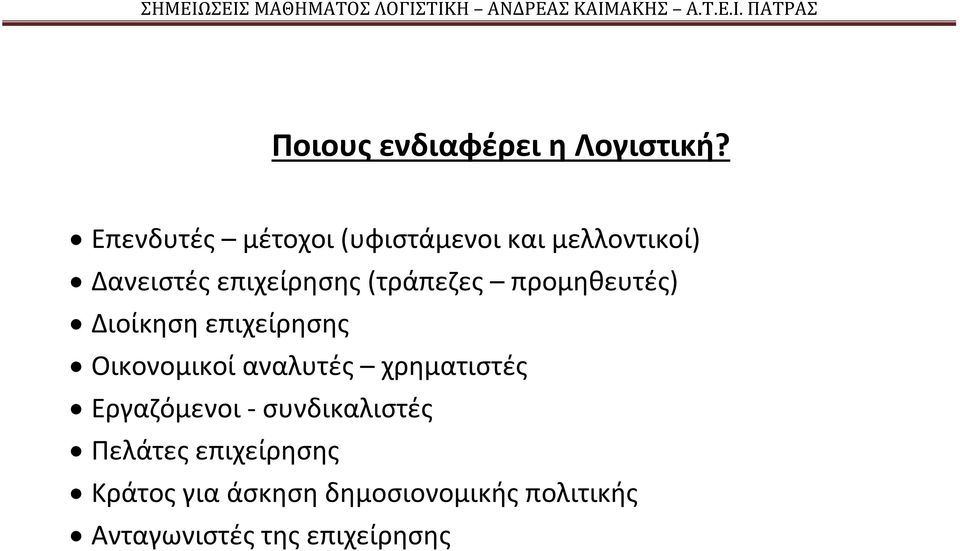 ΣΗΜΕΙΩΣΕΙΣ ΜΑΘΗΜΑΤΟΣ ΛΟΓΙΣΤΙΚΗ – ΑΝΔΡΕΑΣ ΚΑΙΜΑΚΗΣ – Α.Τ.Ε.Ι. ΠΑΤΡΑΣ

Ποιους ενδιαφέρει η Λογιστική?

• Επενδυτές – μέτοχοι (υφιστάμενοι και μελλοντικοί)
• Δανειστές επιχείρησης (τράπεζες – προμηθευτές)
• Διοίκηση επιχείρησης
• Οικονομικοί αναλυτές – χρηματιστές
• Εργαζόμενοι - συνδικαλιστές
• Πελάτες επιχείρησης
• Κράτος για άσκηση δημοσιονομικής πολιτικής
• Ανταγωνιστές της επιχείρησης